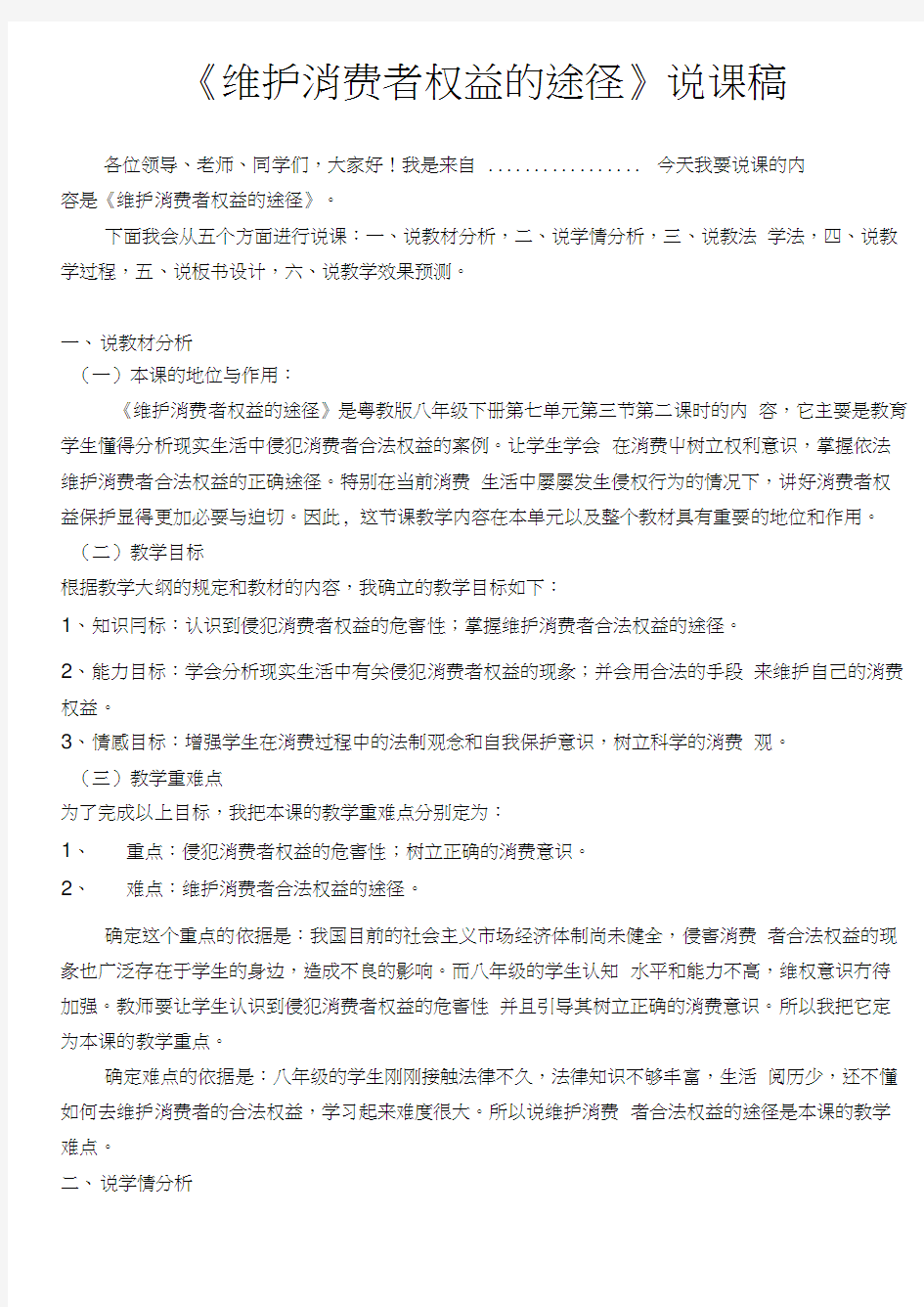 《维护消费者权益的途径》说课稿

各位领导、老师、同学们，大家好！我是来自 ................. 今天我要说课的内容是《维护消费者权益的途径》。

下面我会从五个方面进行说课：一、说教材分析，二、说学情分析，三、说教法 学法，四、说教学过程，五、说板书设计，六、说教学效果预测。

一、说教材分析
（一）本课的地位与作用：
《维护消费者权益的途径》是粤教版八年级下册第七单元第三节第二课时的内 容，它主要是教育学生懂得分析现实生活中侵犯消费者合法权益的案例。让学生学会 在消费中树立权利意识，掌握依法维护消费者合法权益的正确途径。特别在当前消费 生活中屡屡发生侵权行为的情况下，讲好消费者权益保护显得更加必要与迫切。因此，这节课教学内容在本单元以及整个教材具有重要的地位和作用。
（二）教学目标
根据教学大纲的规定和教材的内容，我确立的教学目标如下：
1、知识目标：认识到侵犯消费者权益的危害性；掌握维护消费者合法权益的途径。
2、能力目标：学会分析现实生活中有关侵犯消费者权益的现象；并会用合法的手段 来维护自己的消费权益。
3、情感目标：增强学生在消费过程中的法制观念和自我保护意识，树立科学的消费 观。
（三）教学重难点
为了完成以上目标，我把本课的教学重难点分别定为：
1、 重点：侵犯消费者权益的危害性；树立正确的消费意识。
2、 难点：维护消费者合法权益的途径。

确定这个重点的依据是：我国目前的社会主义市场经济体制尚未健全，侵害消费 者合法权益的现象也广泛存在于学生的身边，造成不良的影响。而八年级的学生认知 水平和能力不高，维权意识有待加强。教师要让学生认识到侵犯消费者权益的危害性 并且引导其树立正确的消费意识。所以我把它定为本课的教学重点。

确定难点的依据是：八年级的学生刚刚接触法律不久，法律知识不够丰富，生活 阅历少，还不懂如何去维护消费者的合法权益，学习起来难度很大。所以说维护消费 者合法权益的途径是本课的教学难点。
二、说学情分析